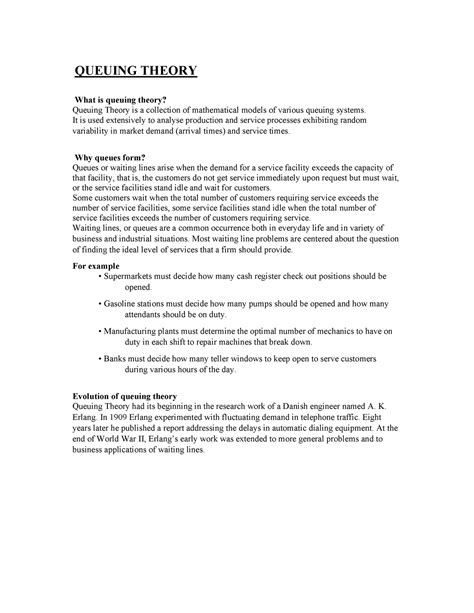 QUEUING THEORY

What is queuing theory?
Queuing Theory is a collection of mathematical models of various queuing systems. It is used extensively to analyse production and service processes exhibiting random variability in market demand (arrival times) and service times.

Why queues form?
Queues or waiting lines arise when the demand for a service facility exceeds the capacity of that facility, that is, the customers do not get service immediately upon request but must wait, or the service facilities stand idle and wait for customers.
Some customers wait when the total number of customers requiring service exceeds the number of service facilities, some service facilities stand idle when the total number of service facilities exceeds the number of customers requiring service.
Waiting lines, or queues are a common occurrence both in everyday life and in variety of business and industrial situations. Most waiting line problems are centered about the question of finding the ideal level of services that a firm should provide.

For example
• Supermarkets must decide how many cash register check out positions should be opened.
• Gasoline stations must decide how many pumps should be opened and how many attendants should be on duty.
• Manufacturing plants must determine the optimal number of mechanics to have on duty in each shift to repair machines that break down.
• Banks must decide how many teller windows to keep open to serve customers during various hours of the day.

Evolution of queuing theory
Queuing Theory had its beginning in the research work of a Danish engineer named A. K. Erlang. In 1909 Erlang experimented with fluctuating demand in telephone traffic. Eight years later he published a report addressing the delays in automatic dialing equipment. At the end of World War II, Erlang's early work was extended to more general problems and to business applications of waiting lines.